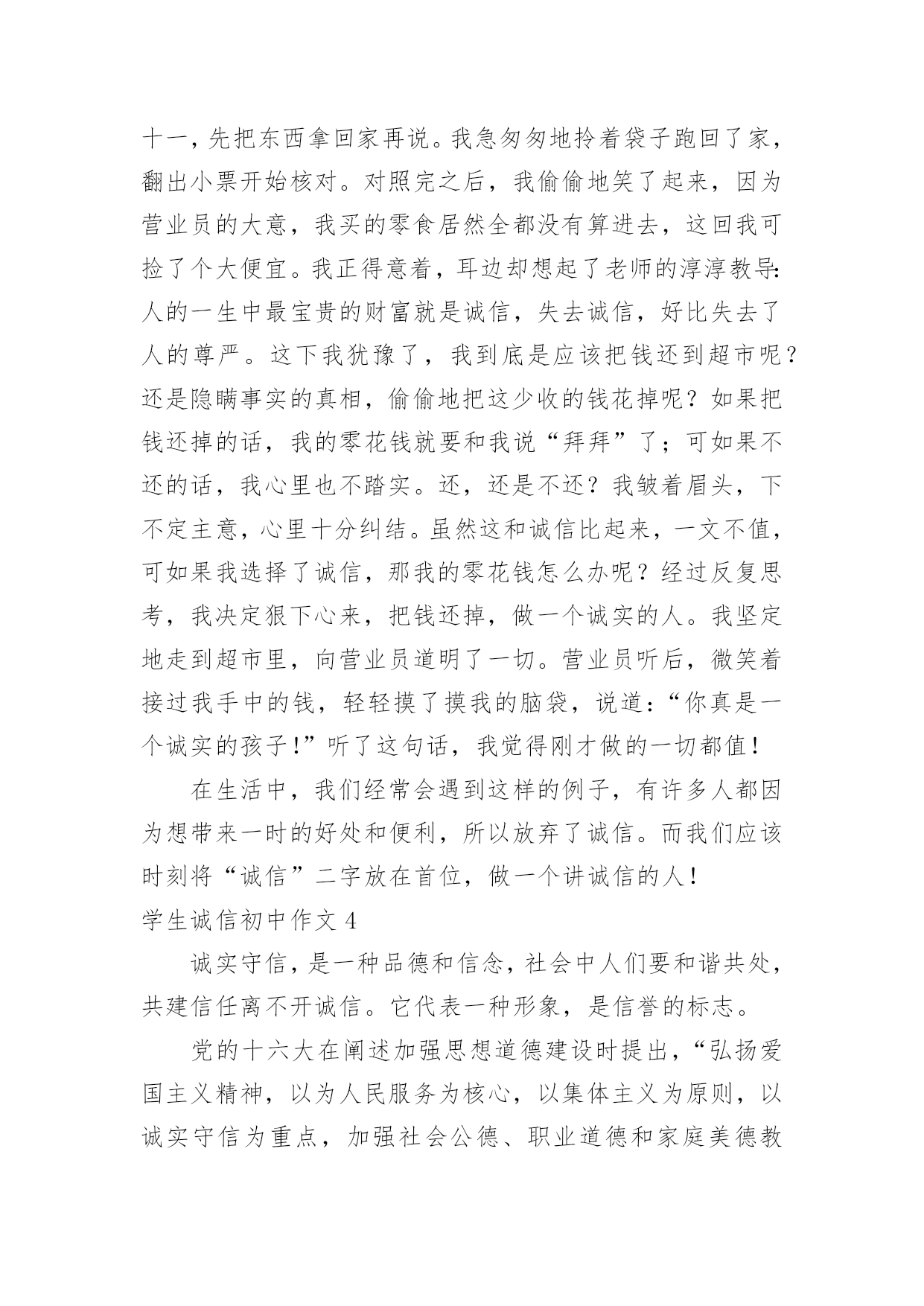 十一，先把东西拿回家再说。我急匆匆地拎着袋子跑回了家，翻出小票开始核对。对照完之后，我偷偷地笑了起来，因为营业员的大意，我买的零食居然全都没有算进去，这回我可捡了个大便宜。我正得意着，耳边却想起了老师的淳淳教导：人的一生中最宝贵的财富就是诚信，失去诚信，好比失去了人的尊严。这下我犹豫了，我到底是应该把钱还到超市呢？还是隐瞒事实的真相，偷偷地把这少收的钱花掉呢？如果把钱还掉的话，我的零花钱就要和我说“拜拜”了；可如果不还的话，我心里也不踏实。还，还是不还？我皱着眉头，下不定主意，心里十分纠结。虽然这和诚信比起来，一文不值，可如果我选择了诚信，那我的零花钱怎么办呢？经过反复思考，我决定狠下心来，把钱还掉，做一个诚实的人。我坚定地走到超市里，向营业员道明了一切。营业员听后，微笑着接过我手中的钱，轻轻摸了摸我的脑袋，说道：“你真是一个诚实的孩子！”听了这句话，我觉得刚才做的一切都值！

在生活中，我们经常会遇到这样的例子，有许多人都因为想带来一时的好处和便利，所以放弃了诚信。而我们应该时刻将“诚信”二字放在首位，做一个讲诚信的人！

学生诚信初中作文 4

诚实守信，是一种品德和信念，社会中人们要和谐共处，共建信任离不开诚信。它代表一种形象，是信誉的标志。

党的十六大在阐述加强思想道德建设时提出，“弘扬爱国主义精神，以为人民服务为核心，以集体主义为原则，以诚实守信为重点，加强社会公德、职业道德和家庭美德教